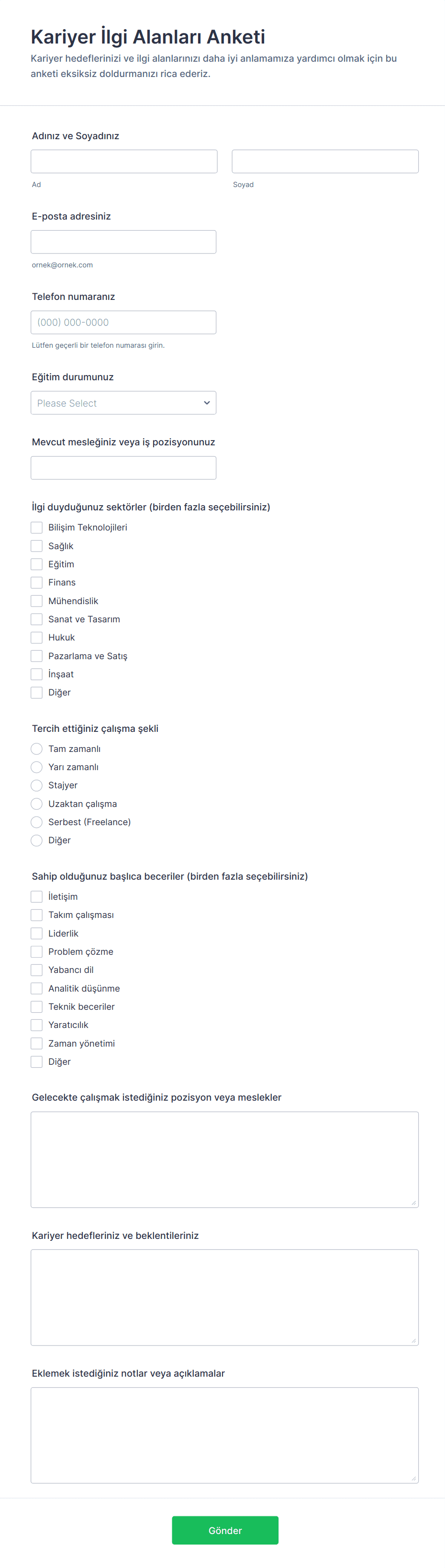 Kariyer İlgi Alanları Anketi

Kariyer hedeflerinizi ve ilgi alanlarınızı daha iyi anlamamıza yardımcı olmak için bu anketi eksiksiz doldurmanızı rica ederiz.

Adınız ve Soyadınız

Ad

Soyad

E-posta adresiniz

ornek@ornek.com

Telefon numaranız

(000) 000-0000

Lütfen geçerli bir telefon numarası girin.

Eğitim durumunuz

Please Select

Mevcut mesleğiniz veya iş pozisyonunuz

İlgi duyduğunuz sektörler (birden fazla seçebilirsiniz)

Bilişim Teknolojileri
Sağlık
Eğitim
Finans
Mühendislik
Sanat ve Tasarım
Hukuk
Pazarlama ve Satış
İnşaat
Diğer

Tercih ettiğiniz çalışma şekli

Tam zamanlı
Yarı zamanlı
Stajyer
Uzaktan çalışma
Serbest (Freelance)
Diğer

Sahip olduğunuz başlıca beceriler (birden fazla seçebilirsiniz)

İletişim
Takım çalışması
Liderlik
Problem çözme
Yabancı dil
Analitik düşünme
Teknik beceriler
Yaratıcılık
Zaman yönetimi
Diğer

Gelecekte çalışmak istediğiniz pozisyon veya meslekler

Kariyer hedefleriniz ve beklentileriniz

Eklemek istediğiniz notlar veya açıklamalar

Gönder